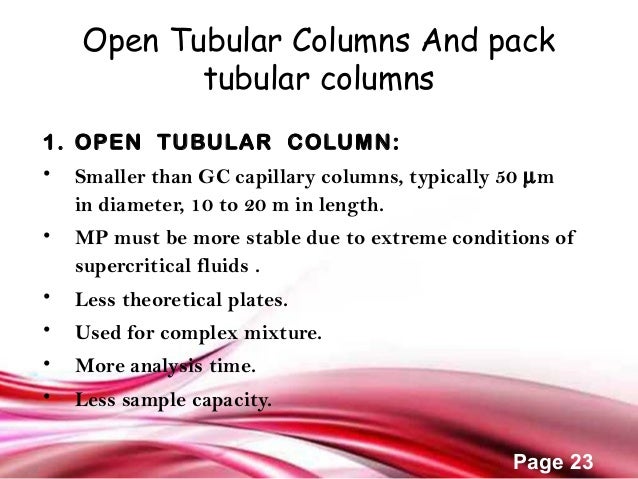 Open Tubular Columns And pack tubular columns

1. OPEN TUBULAR COLUMN:

• Smaller than GC capillary columns, typically 50 µm in diameter, 10 to 20 m in length.
• MP must be more stable due to extreme conditions of supercritical fluids .
• Less theoretical plates.
• Used for complex mixture.
• More analysis time.
• Less sample capacity.

Page 23